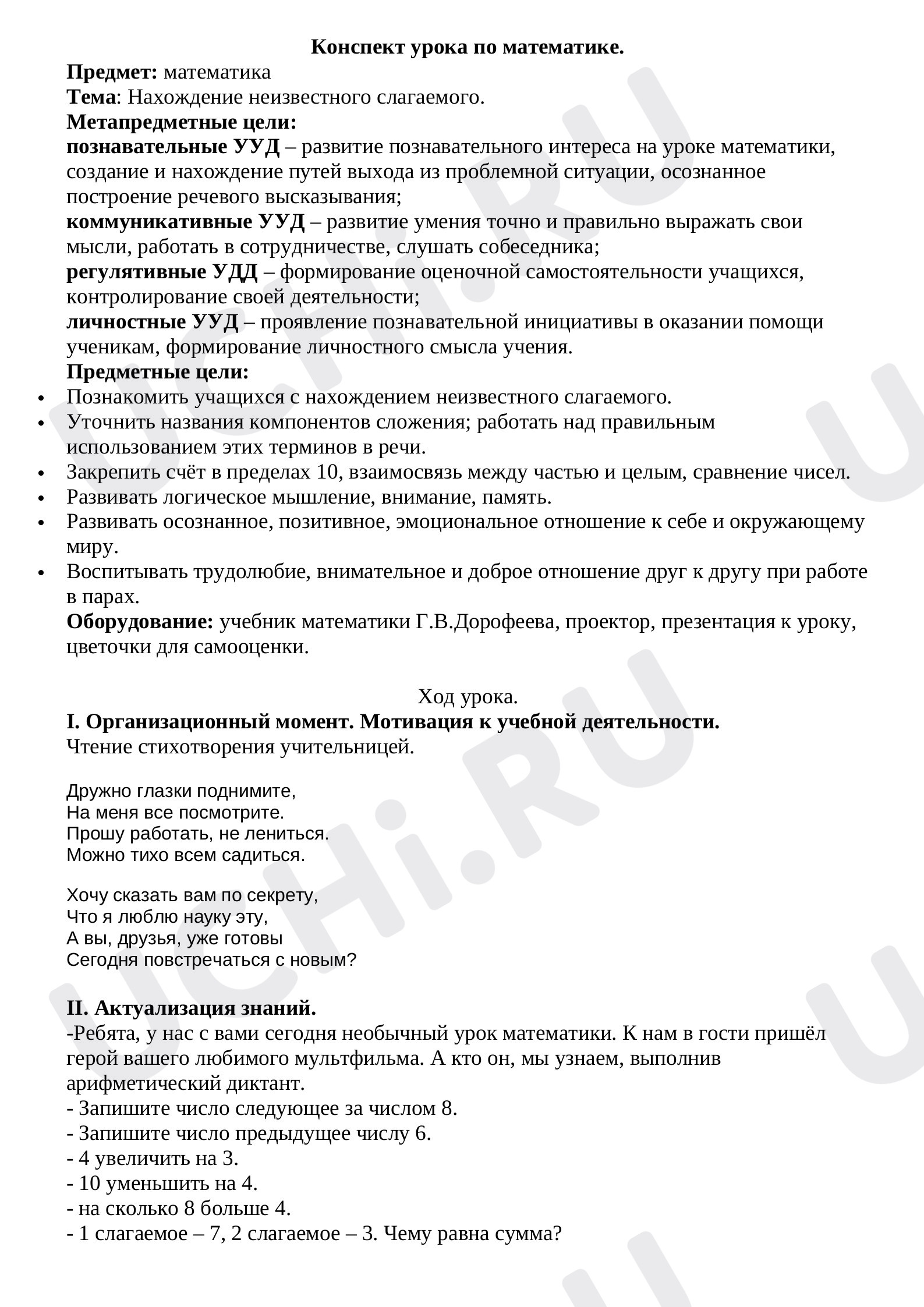 Конспект урока по математике.

Предмет: математика

Тема: Нахождение неизвестного слагаемого.

Метапредметные цели:

познавательные УУД – развитие познавательного интереса на уроке математики, создание и нахождение путей выхода из проблемной ситуации, осознанное построение речевого высказывания;

коммуникативные УУД – развитие умения точно и правильно выражать свои мысли, работать в сотрудничестве, слушать собеседника;

регулятивные УДД – формирование оценочной самостоятельности учащихся, контролирование своей деятельности;

личностные УУД – проявление познавательной инициативы в оказании помощи ученикам, формирование личностного смысла учения.

Предметные цели:

• Познакомить учащихся с нахождением неизвестного слагаемого.
• Уточнить названия компонентов сложения; работать над правильным использованием этих терминов в речи.
• Закрепить счёт в пределах 10, взаимосвязь между частью и целым, сравнение чисел.
• Развивать логическое мышление, внимание, память.
• Развивать осознанное, позитивное, эмоциональное отношение к себе и окружающему миру.
• Воспитывать трудолюбие, внимательное и доброе отношение друг к другу при работе в парах.

Оборудование: учебник математики Г.В.Дорофеева, проектор, презентация к уроку, цветочки для самооценки.

Ход урока.

I. Организационный момент. Мотивация к учебной деятельности.

Чтение стихотворения учительницей.

Дружно глазки поднимите,
На меня все посмотрите.
Прошу работать, не лениться.
Можно тихо всем садиться.

Хочу сказать вам по секрету,
Что я люблю науку эту,
А вы, друзья, уже готовы
Сегодня повстречаться с новым?

II. Актуализация знаний.

-Ребята, у нас с вами сегодня необычный урок математики. К нам в гости пришёл герой вашего любимого мультфильма. А кто он, мы узнаем, выполнив арифметический диктант.

- Запишите число следующее за числом 8.
- Запишите число предыдущее числу 6.
- 4 увеличить на 3.
- 10 уменьшить на 4.
- на сколько 8 больше 4.
- 1 слагаемое – 7, 2 слагаемое – 3. Чему равна сумма?

UCHi.RU